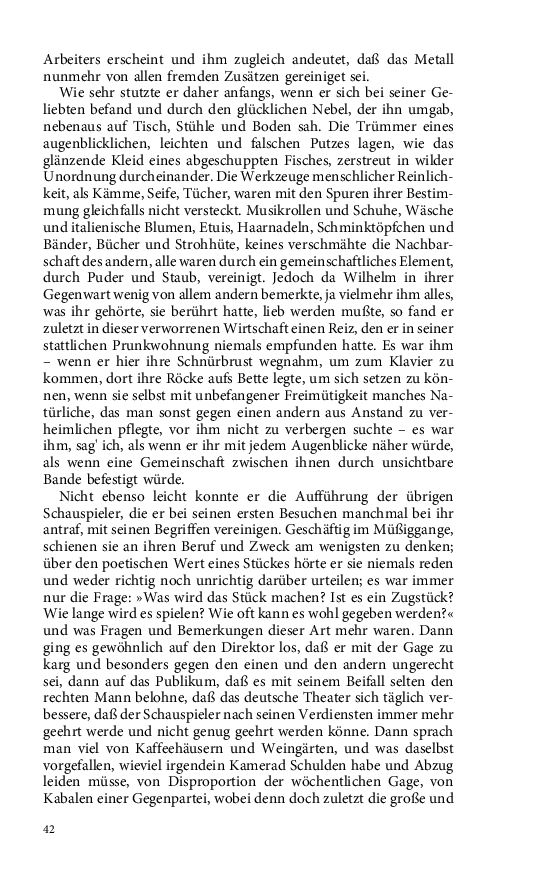 Arbeiters erscheint und ihm zugleich andeutet, daß das Metall nunmehr von allen fremden Zusätzen gereiniget sei.

Wie sehr stutzte er daher anfangs, wenn er sich bei seiner Geliebten befand und durch den glücklichen Nebel, der ihn umgab, nebenaus auf Tisch, Stühle und Boden sah. Die Trümmer eines augenblicklichen, leichten und falschen Putzes lagen, wie das glänzende Kleid eines abgeschuppten Fisches, zerstreut in wilder Unordnung durcheinander. Die Werkzeuge menschlicher Reinlichkeit, als Kämme, Seife, Tücher, waren mit den Spuren ihrer Bestimmung gleichfalls nicht versteckt. Musikrollen und Schuhe, Wäsche und italienische Blumen, Etuis, Haarnadeln, Schminktöpfchen und Bänder, Bücher und Strohhüte, keines verschmähte die Nachbarschaft des andern, alle waren durch ein gemeinschaftliches Element, durch Puder und Staub, vereinigt. Jedoch da Wilhelm in ihrer Gegenwart wenig von allem andern bemerkte, ja vielmehr ihm alles, was ihr gehörte, sie berührt hatte, lieb werden mußte, so fand er zuletzt in dieser verworrenen Wirtschaft einen Reiz, den er in seiner stattlichen Prunkwohnung niemals empfunden hatte. Es war ihm – wenn er hier ihre Schnürbrust wegnahm, um zum Klavier zu kommen, dort ihre Röcke aufs Bette legte, um sich setzen zu können, wenn sie selbst mit unbefangener Freimütigkeit manches Natürliche, das man sonst gegen einen andern aus Anstand zu verheimlichen pflegte, vor ihm nicht zu verbergen suchte – es war ihm, sag' ich, als wenn er ihr mit jedem Augenblicke näher würde, als wenn eine Gemeinschaft zwischen ihnen durch unsichtbare Bande befestigt würde.

Nicht ebenso leicht konnte er die Aufführung der übrigen Schauspieler, die er bei seinen ersten Besuchen manchmal bei ihr antraf, mit seinen Begriffen vereinigen. Geschäftig im Müßiggange, schienen sie an ihren Beruf und Zweck am wenigsten zu denken; über den poetischen Wert eines Stückes hörte er sie niemals reden und weder richtig noch unrichtig darüber urteilen; es war immer nur die Frage: »Was wird das Stück machen? Ist es ein Zugstück? Wie lange wird es spielen? Wie oft kann es wohl gegeben werden?« und was Fragen und Bemerkungen dieser Art mehr waren. Dann ging es gewöhnlich auf den Direktor los, daß er mit der Gage zu karg und besonders gegen den einen und den andern ungerecht sei, dann auf das Publikum, daß es mit seinem Beifall selten den rechten Mann belohne, daß das deutsche Theater sich täglich verbessere, daß der Schauspieler nach seinen Verdiensten immer mehr geehrt werde und nicht genug geehrt werden könne. Dann sprach man viel von Kaffeehäusern und Weingärten, und was daselbst vorgefallen, wieviel irgendein Kamerad Schulden habe und Abzug leiden müsse, von Disproportion der wöchentlichen Gage, von Kabalen einer Gegenpartei, wobei denn doch zuletzt die große und

42